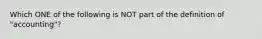 Which ONE of the following is NOT part of the definition of "accounting"?